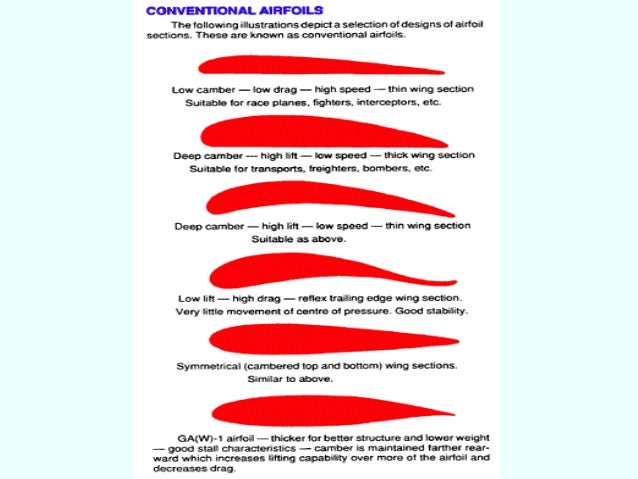 CONVENTIONAL AIRFOILS

The following illustrations depict a selection of designs of airfoil sections. These are known as conventional airfoils.

Low camber — low drag — high speed — thin wing section
Suitable for race planes, fighters, interceptors, etc.

Deep camber — high lift — low speed — thick wing section
Suitable for transports, freighters, bombers, etc.

Deep camber — high lift — low speed — thin wing section
Suitable as above.

Low lift — high drag — reflex trailing edge wing section.
Very little movement of centre of pressure. Good stability.

Symmetrical (cambered top and bottom) wing sections.
Similar to above.

GA(W)-1 airfoil — thicker for better structure and lower weight — good stall characteristics — camber is maintained farther rearward which increases lifting capability over more of the airfoil and decreases drag.